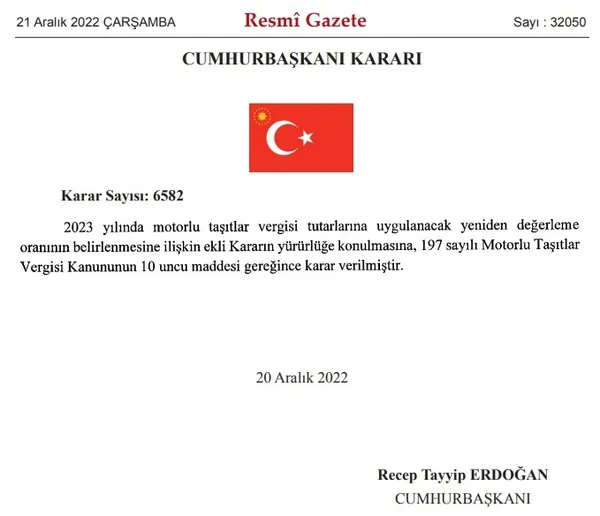 21 Aralık 2022 ÇARŞAMBA

Resmî Gazete

Sayı : 32050

CUMHURBAŞKANI KARARI

Karar Sayısı: 6582

2023 yılında motorlu taşıtlar vergisi tutarlarına uygulanacak yeniden değerleme oranının belirlenmesine ilişkin ekli Kararın yürürlüğe konulmasına, 197 sayılı Motorlu Taşıtlar Vergisi Kanununun 10 uncu maddesi gereğince karar verilmiştir.

20 Aralık 2022

Recep Tayyip ERDOĞAN
CUMHURBAŞKANI